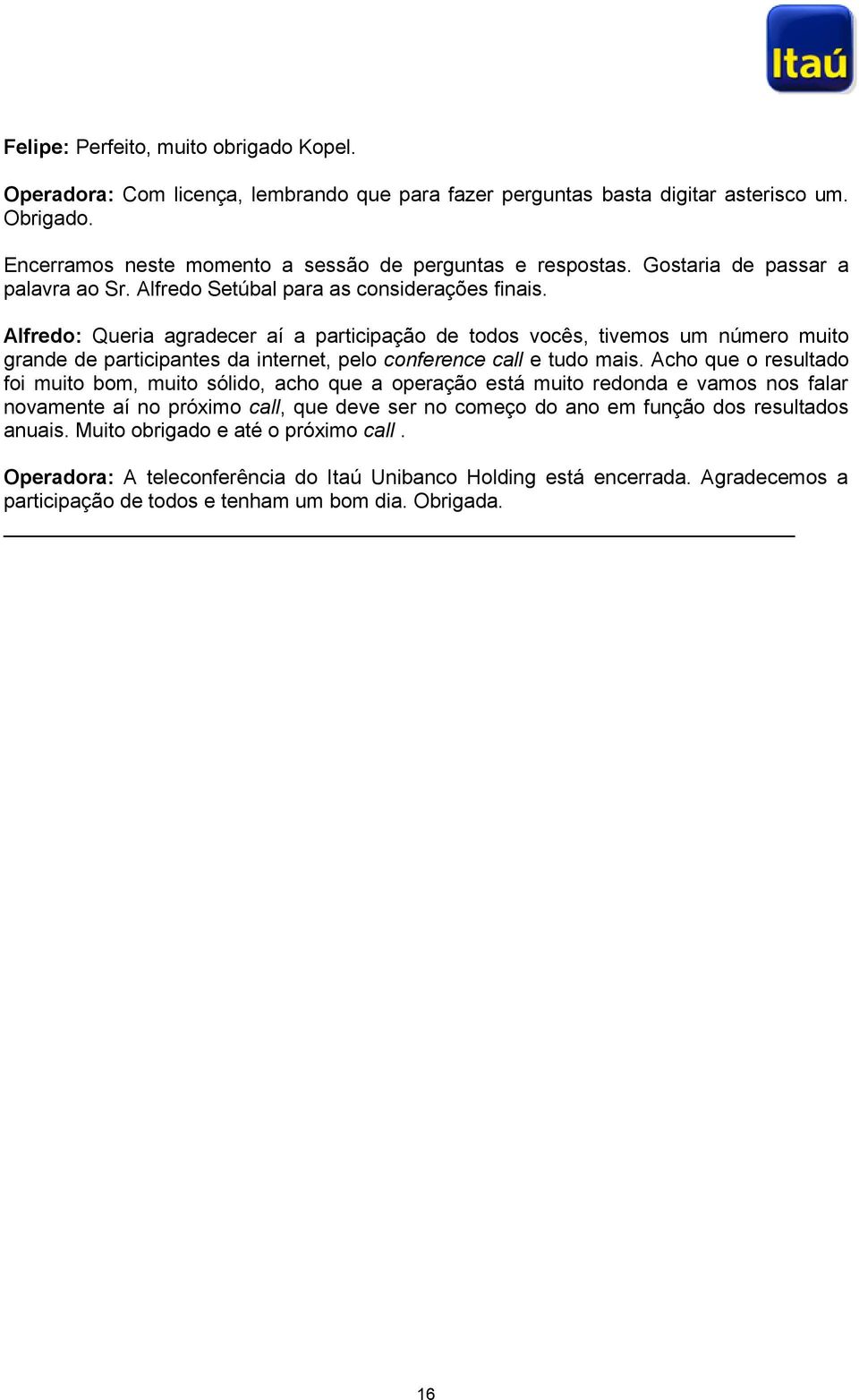 Itaú

Felipe: Perfeito, muito obrigado Kopel.

Operadora: Com licença, lembrando que para fazer perguntas basta digitar asterisco um. Obrigado.

Encerramos neste momento a sessão de perguntas e respostas. Gostaria de passar a palavra ao Sr. Alfredo Setúbal para as considerações finais.

Alfredo: Queria agradecer aí a participação de todos vocês, tivemos um número muito grande de participantes da internet, pelo conference call e tudo mais. Acho que o resultado foi muito bom, muito sólido, acho que a operação está muito redonda e vamos nos falar novamente aí no próximo call, que deve ser no começo do ano em função dos resultados anuais. Muito obrigado e até o próximo call .

Operadora: A teleconferência do Itaú Unibanco Holding está encerrada. Agradecemos a participação de todos e tenham um bom dia. Obrigada.

16